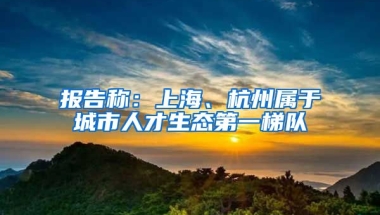 报告称：上海、杭州属于城市人才生态第一梯队